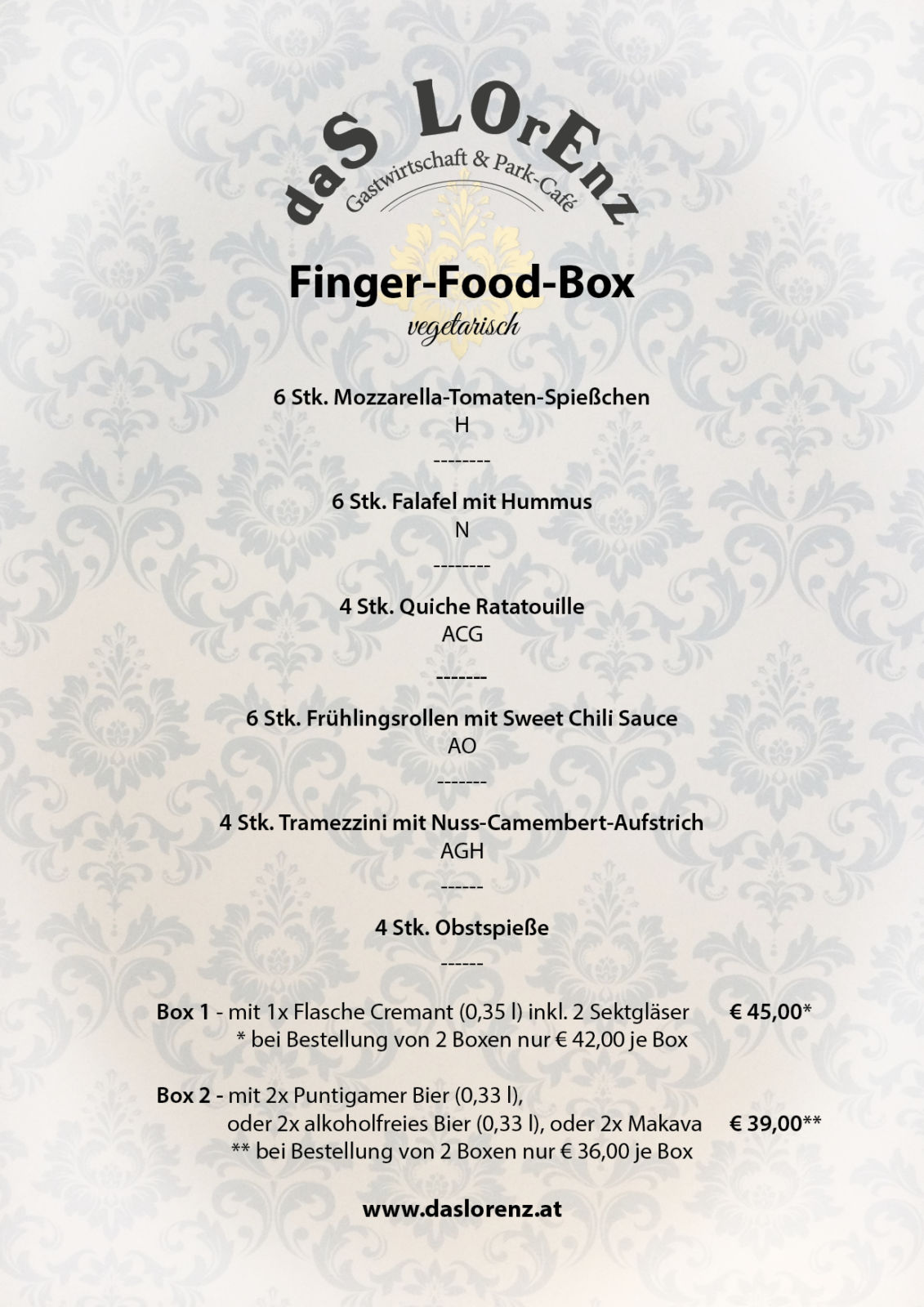 daS LOrEnz
Gastwirtschaft & Park-Café

Finger-Food-Box
vegetarisch

6 Stk. Mozzarella-Tomaten-Spießchen
H

--------

6 Stk. Falafel mit Hummus
N

--------

4 Stk. Quiche Ratatouille
ACG

-------

6 Stk. Frühlingsrollen mit Sweet Chili Sauce
AO

-------

4 Stk. Tramezzini mit Nuss-Camembert-Aufstrich
AGH

------

4 Stk. Obstspieße

------

Box 1 - mit 1x Flasche Cremant (0,35 l) inkl. 2 Sektgläser € 45,00*
* bei Bestellung von 2 Boxen nur € 42,00 je Box

Box 2 - mit 2x Puntigamer Bier (0,33 l),
oder 2x alkoholfreies Bier (0,33 l), oder 2x Makava € 39,00**
** bei Bestellung von 2 Boxen nur € 36,00 je Box

www.daslorenz.at